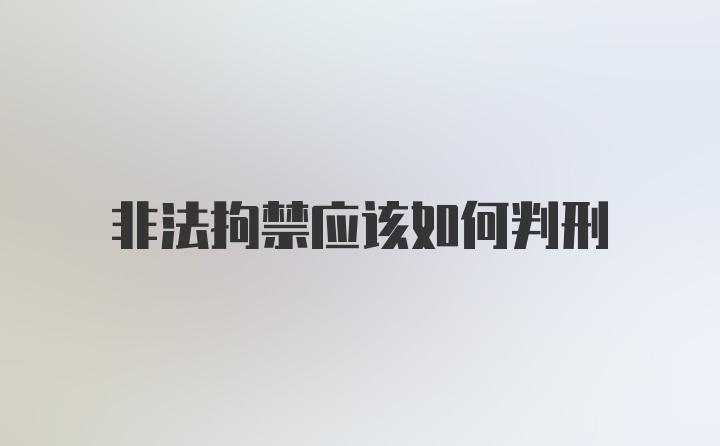 非法拘禁应该如何判刑